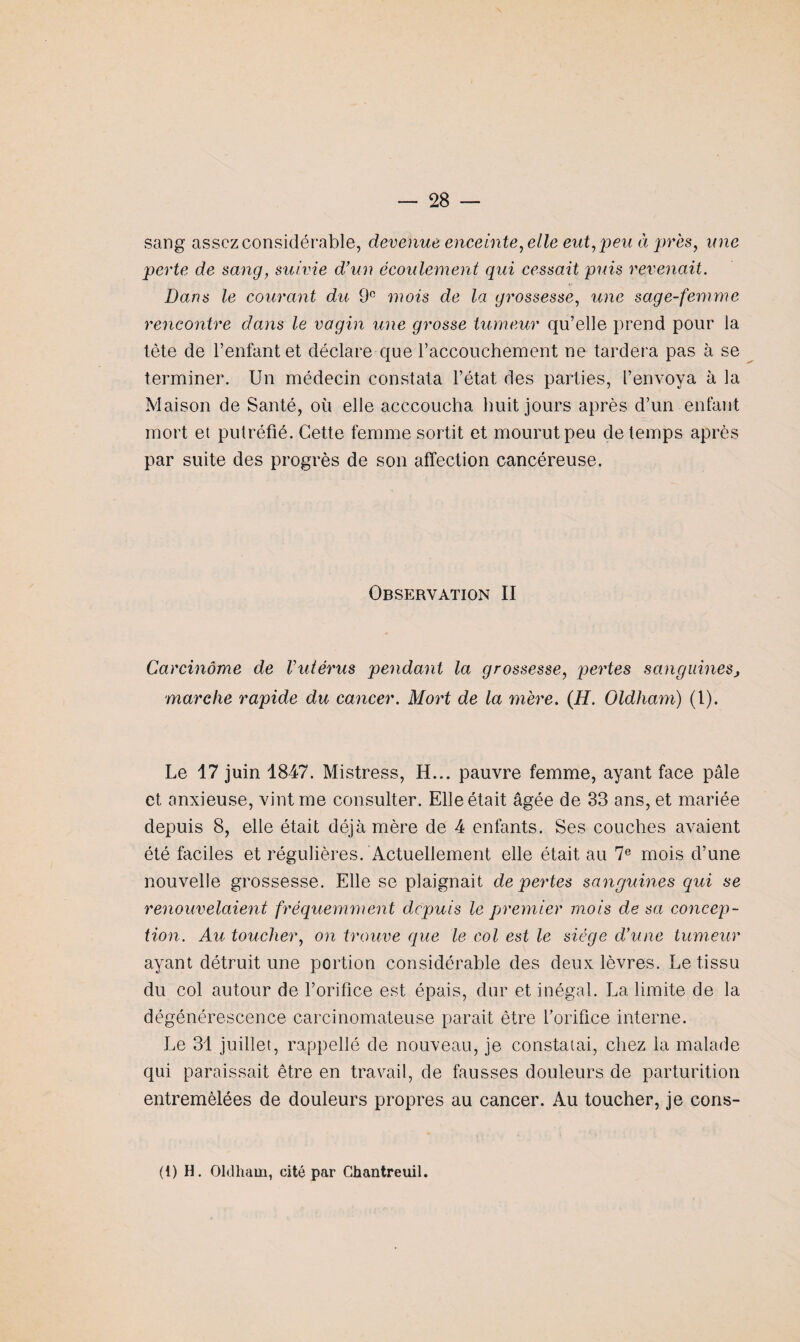 — 28 —

sang assez considérable, devenue enceinte, elle eut, peu à près, une perte de sang, suivie d'un écoulement qui cessait puis revenait.

Dans le courant du 9e mois de la grossesse, une sage-femme rencontre dans le vagin une grosse tumeur qu'elle prend pour la tête de l'enfant et déclare que l'accouchement ne tardera pas à se terminer. Un médecin constata l'état des parties, l'envoya à la Maison de Santé, où elle acccoucha huit jours après d'un enfant mort et putréfié. Cette femme sortit et mourut peu de temps après par suite des progrès de son affection cancéreuse.

Observation II

Carcinôme de l'utérus pendant la grossesse, pertes sanguines, marche rapide du cancer. Mort de la mère. (H. Oldham) (1).

Le 17 juin 1847. Mistress, H... pauvre femme, ayant face pâle et anxieuse, vint me consulter. Elle était âgée de 33 ans, et mariée depuis 8, elle était déjà mère de 4 enfants. Ses couches avaient été faciles et régulières. Actuellement elle était au 7e mois d'une nouvelle grossesse. Elle se plaignait de pertes sanguines qui se renouvelaient fréquemment depuis le premier mois de sa conception. Au toucher, on trouve que le col est le siège d'une tumeur ayant détruit une portion considérable des deux lèvres. Le tissu du col autour de l'orifice est épais, dur et inégal. La limite de la dégénérescence carcinomateuse parait être l'orifice interne.

Le 31 juillet, rappellé de nouveau, je constatai, chez la malade qui paraissait être en travail, de fausses douleurs de parturition entremêlées de douleurs propres au cancer. Au toucher, je cons-

(1) H. Oldham, cité par Chantreuil.